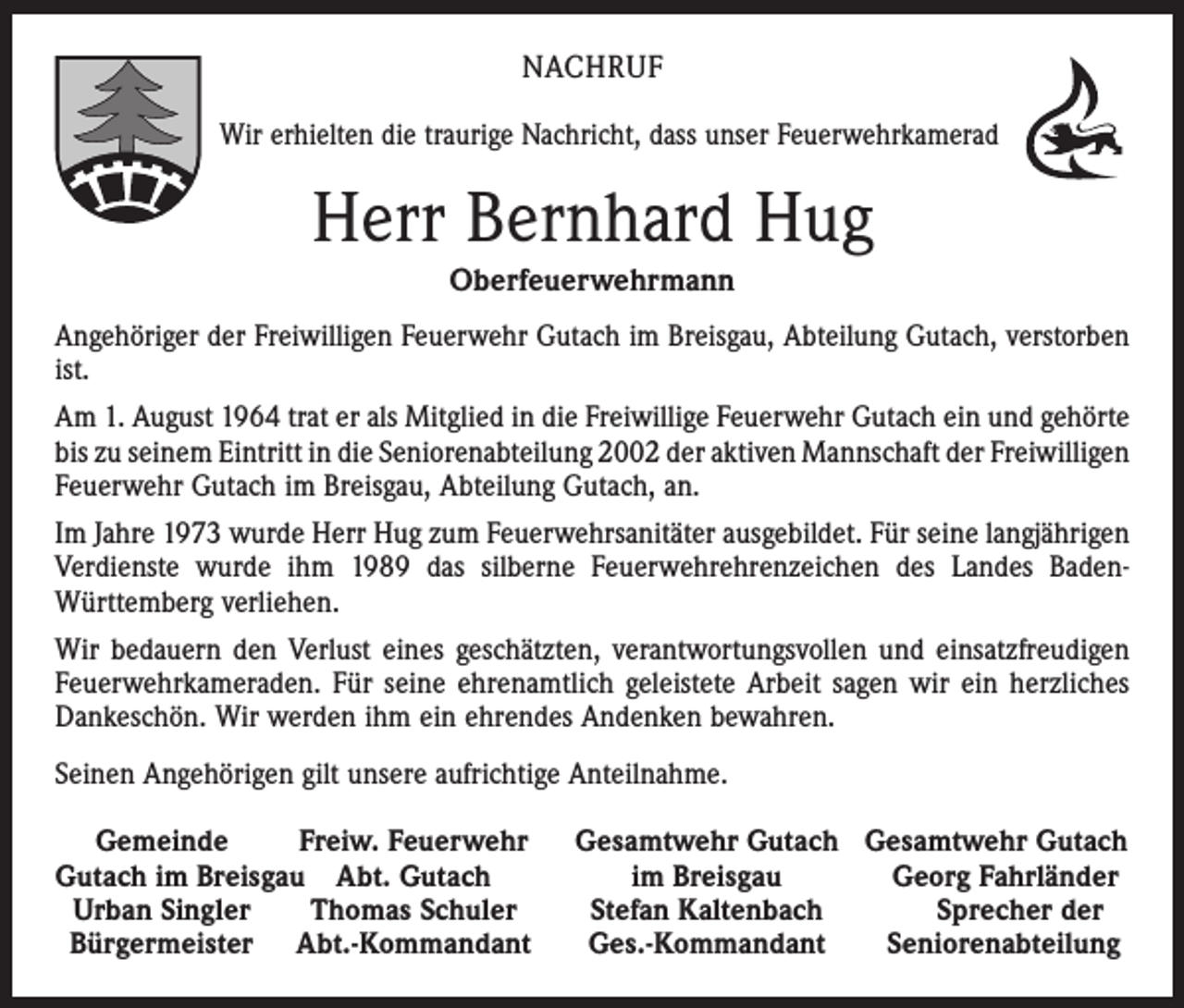 NACHRUF

Wir erhielten die traurige Nachricht, dass unser Feuerwehrkamerad

Herr Bernhard Hug

Oberfeuerwehrmann

Angehöriger der Freiwilligen Feuerwehr Gutach im Breisgau, Abteilung Gutach, verstorben ist.

Am 1. August 1964 trat er als Mitglied in die Freiwillige Feuerwehr Gutach ein und gehörte bis zu seinem Eintritt in die Seniorenabteilung 2002 der aktiven Mannschaft der Freiwilligen Feuerwehr Gutach im Breisgau, Abteilung Gutach, an.

Im Jahre 1973 wurde Herr Hug zum Feuerwehrsanitäter ausgebildet. Für seine langjährigen Verdienste wurde ihm 1989 das silberne Feuerwehrehrenzeichen des Landes Baden-Württemberg verliehen.

Wir bedauern den Verlust eines geschätzten, verantwortungsvollen und einsatzfreudigen Feuerwehrkameraden. Für seine ehrenamtlich geleistete Arbeit sagen wir ein herzliches Dankeschön. Wir werden ihm ein ehrendes Andenken bewahren.

Seinen Angehörigen gilt unsere aufrichtige Anteilnahme.

Gemeinde
Gutach im Breisgau
Urban Singler
Bürgermeister

Freiw. Feuerwehr
Abt. Gutach
Thomas Schuler
Abt.-Kommandant

Gesamtwehr Gutach
im Breisgau
Stefan Kaltenbach
Ges.-Kommandant

Gesamtwehr Gutach
Georg Fahrländer
Sprecher der
Seniorenabteilung